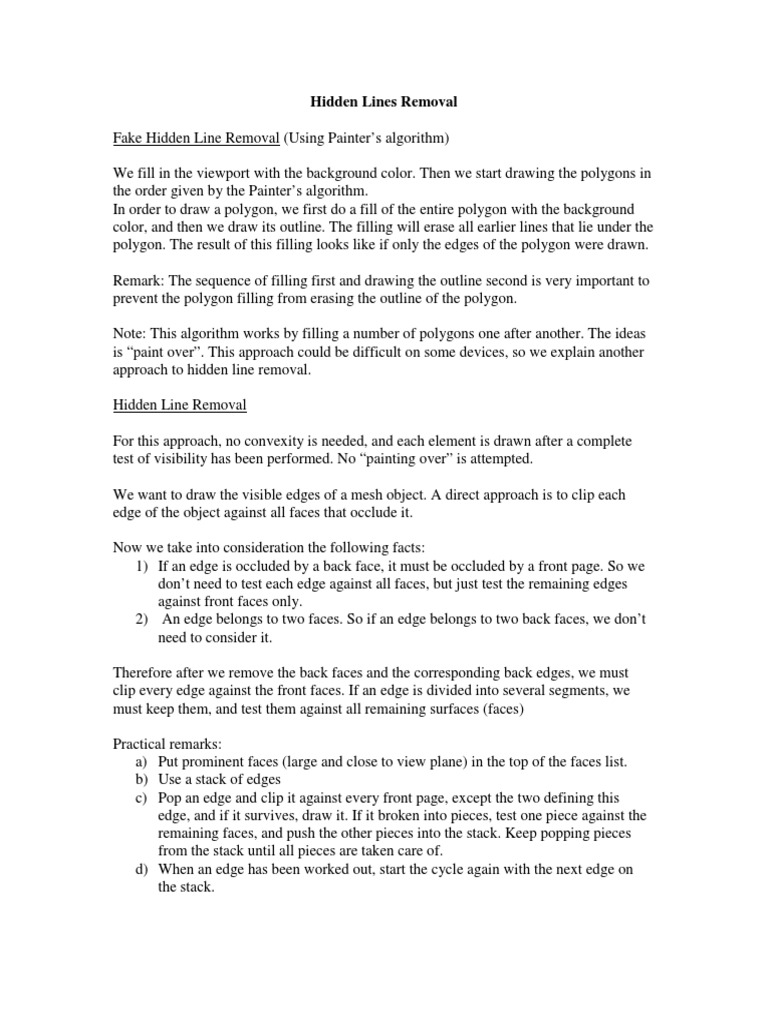 Hidden Lines Removal

Fake Hidden Line Removal (Using Painter's algorithm)

We fill in the viewport with the background color. Then we start drawing the polygons in the order given by the Painter's algorithm.
In order to draw a polygon, we first do a fill of the entire polygon with the background color, and then we draw its outline. The filling will erase all earlier lines that lie under the polygon. The result of this filling looks like if only the edges of the polygon were drawn.

Remark: The sequence of filling first and drawing the outline second is very important to prevent the polygon filling from erasing the outline of the polygon.

Note: This algorithm works by filling a number of polygons one after another. The ideas is "paint over". This approach could be difficult on some devices, so we explain another approach to hidden line removal.

Hidden Line Removal

For this approach, no convexity is needed, and each element is drawn after a complete test of visibility has been performed. No "painting over" is attempted.

We want to draw the visible edges of a mesh object. A direct approach is to clip each edge of the object against all faces that occlude it.

Now we take into consideration the following facts:
1) If an edge is occluded by a back face, it must be occluded by a front page. So we don't need to test each edge against all faces, but just test the remaining edges against front faces only.
2) An edge belongs to two faces. So if an edge belongs to two back faces, we don't need to consider it.

Therefore after we remove the back faces and the corresponding back edges, we must clip every edge against the front faces. If an edge is divided into several segments, we must keep them, and test them against all remaining surfaces (faces)

Practical remarks:
a) Put prominent faces (large and close to view plane) in the top of the faces list.
b) Use a stack of edges
c) Pop an edge and clip it against every front page, except the two defining this edge, and if it survives, draw it. If it broken into pieces, test one piece against the remaining faces, and push the other pieces into the stack. Keep popping pieces from the stack until all pieces are taken care of.
d) When an edge has been worked out, start the cycle again with the next edge on the stack.